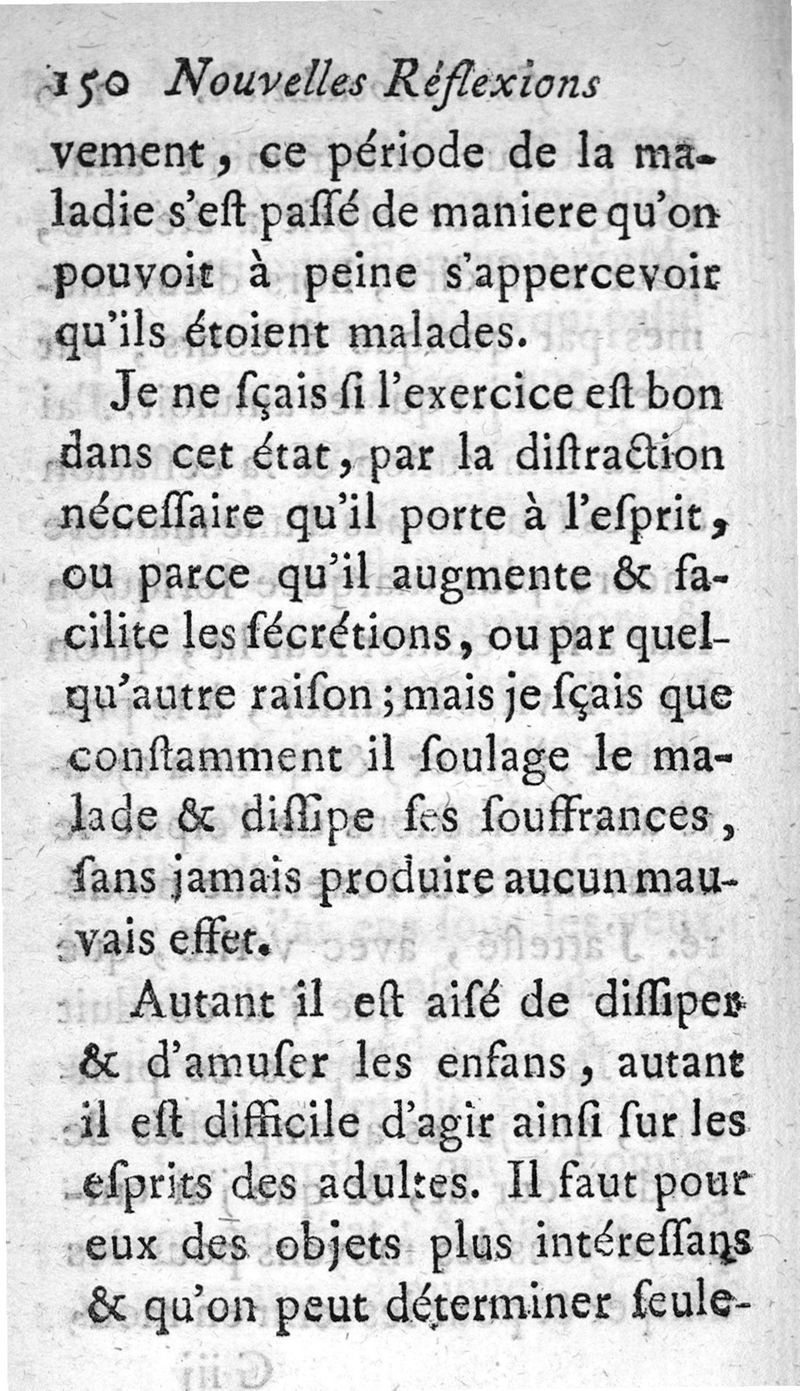 150 Nouvelles Réflexions

vement, ce période de la maladie s'eſt paſſé de maniere qu'on pouvoit à peine s'appercevoir qu'ils étoient malades.

Je ne ſçais ſi l'exercice eſt bon dans cet état, par la diſtraction néceſſaire qu'il porte à l'eſprit, ou parce qu'il augmente & facilite les ſécrétions, ou par quelqu'autre raiſon; mais je ſçais que conſtamment il ſoulage le malade & diſſipe ſes ſouffrances, ſans jamais produire aucun mauvais effet.

Autant il eſt aiſé de diſſiper & d'amuſer les enfans, autant il eſt difficile d'agir ainſi ſur les eſprits des adultes. Il faut pour eux des objets plus intéreſſans & qu'on peut déterminer ſeule-